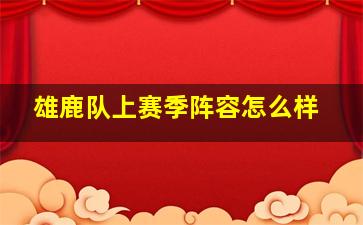 雄鹿队上赛季阵容怎么样